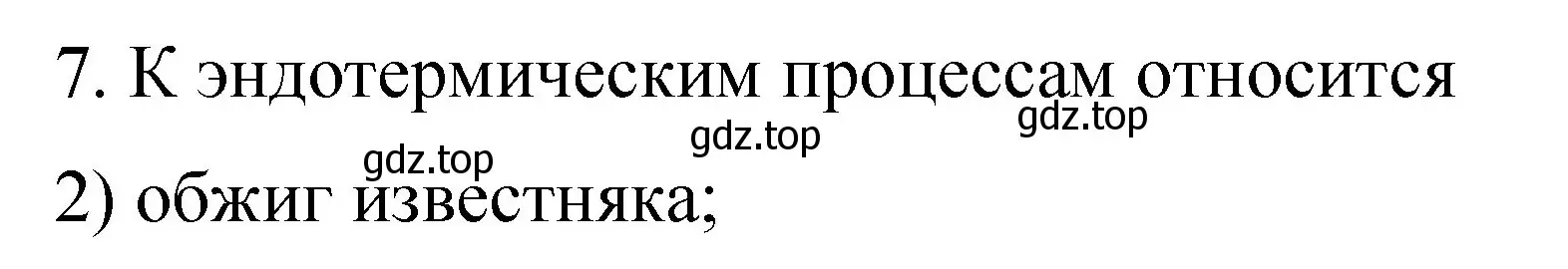 7. К эндотермическим процессам относится

gdz.top gdz.top

gdz.top

2) обжиг известняка;